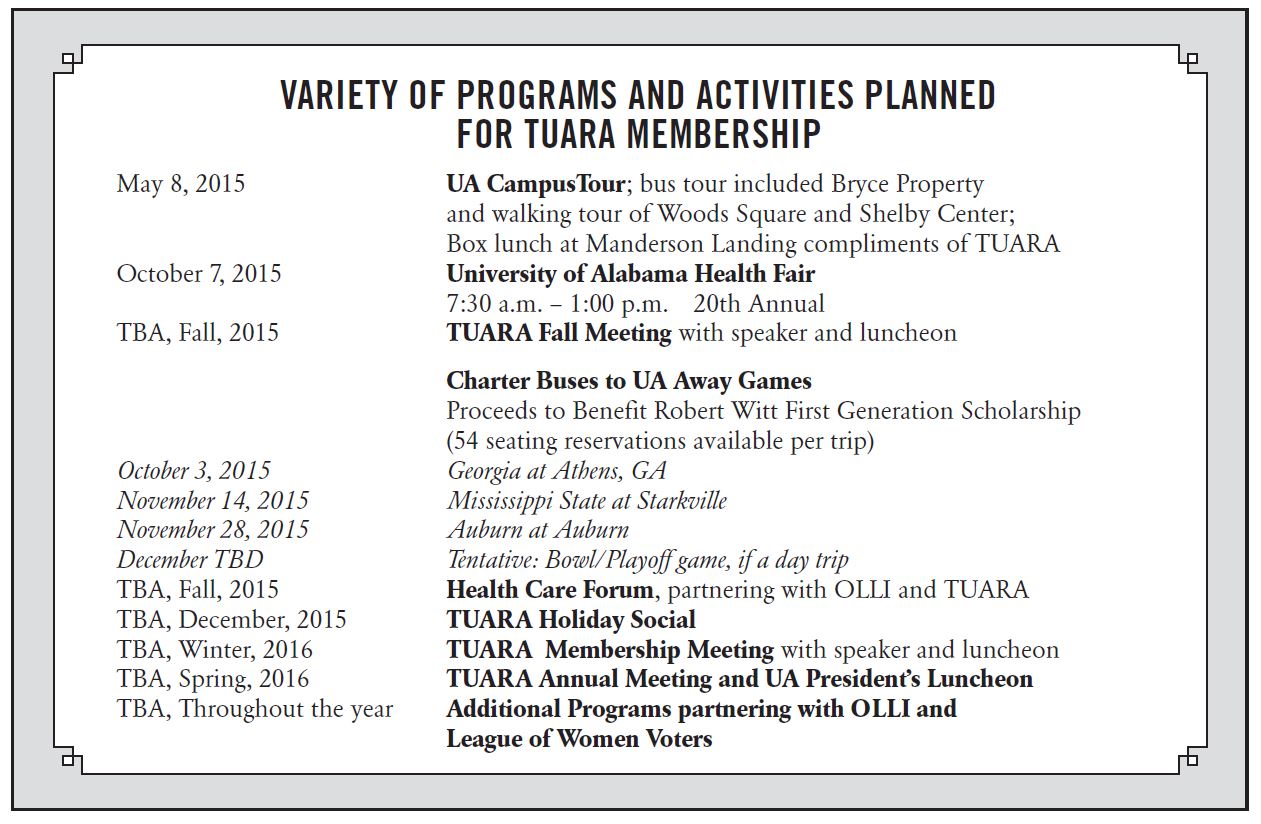 VARIETY OF PROGRAMS AND ACTIVITIES PLANNED FOR TUARA MEMBERSHIP

| | |
|---|---|
| May 8, 2015 | UA CampusTour; bus tour included Bryce Property and walking tour of Woods Square and Shelby Center; Box lunch at Manderson Landing compliments of TUARA |
| October 7, 2015 | University of Alabama Health Fair 7:30 a.m. – 1:00 p.m. 20th Annual |
| TBA, Fall, 2015 | TUARA Fall Meeting with speaker and luncheon |
| | Charter Buses to UA Away Games Proceeds to Benefit Robert Witt First Generation Scholarship (54 seating reservations available per trip) |
| October 3, 2015 | Georgia at Athens, GA |
| November 14, 2015 | Mississippi State at Starkville |
| November 28, 2015 | Auburn at Auburn |
| December TBD | Tentative: Bowl/Playoff game, if a day trip |
| TBA, Fall, 2015 | Health Care Forum, partnering with OLLI and TUARA |
| TBA, December, 2015 | TUARA Holiday Social |
| TBA, Winter, 2016 | TUARA Membership Meeting with speaker and luncheon |
| TBA, Spring, 2016 | TUARA Annual Meeting and UA President's Luncheon |
| TBA, Throughout the year | Additional Programs partnering with OLLI and League of Women Voters |